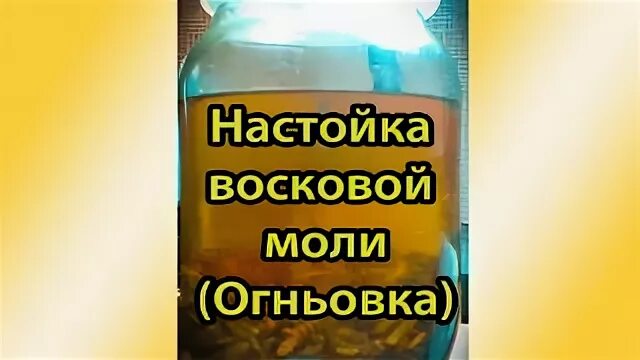 Настойка восковой моли (Огньовка)